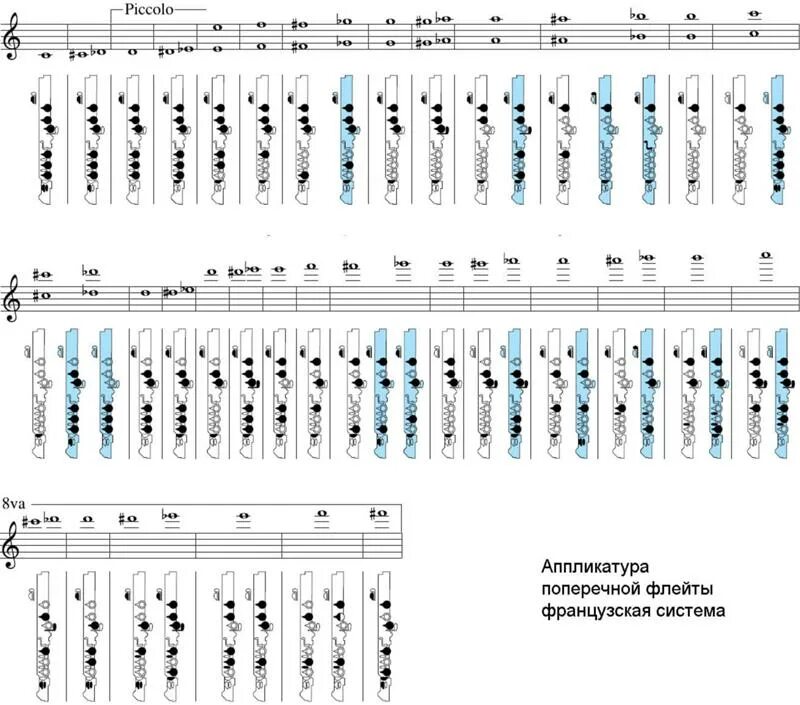 Piccolo

8va

Аппликатура поперечной флейты французская система